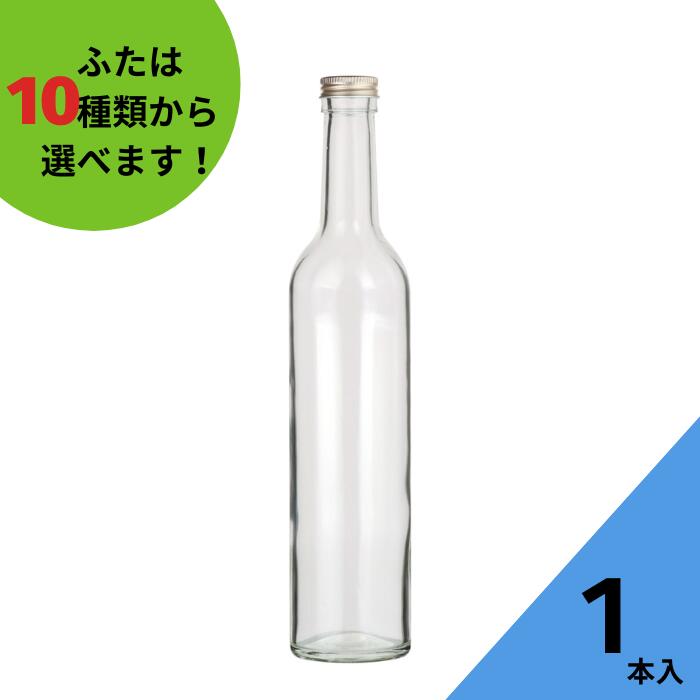 ふたは
10種類から
選べます！

1
本入